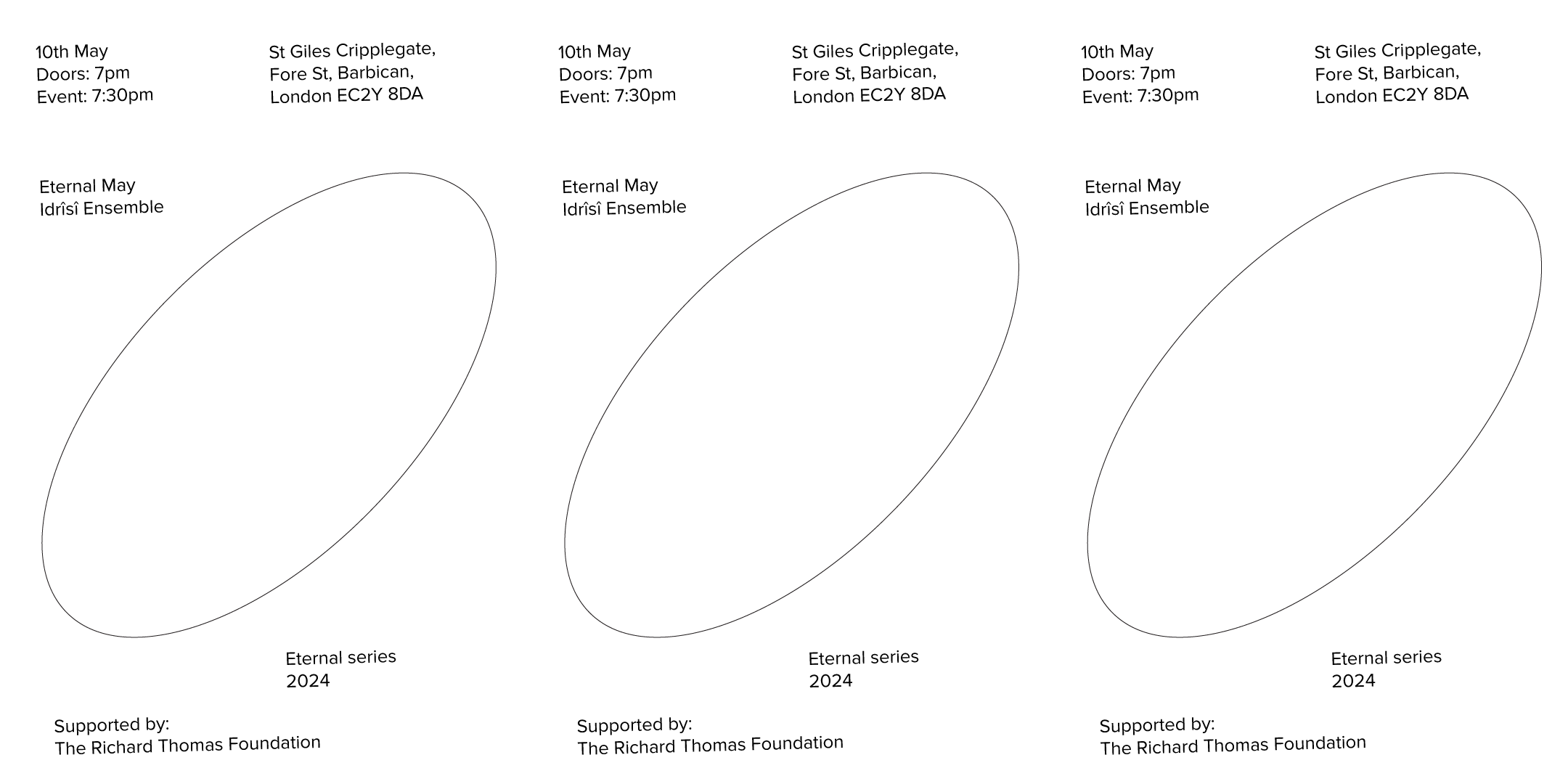 10th May
Doors: 7pm
Event: 7:30pm

St Giles Cripplegate,
Fore St, Barbican,
London EC2Y 8DA

Eternal May
Idrîsî Ensemble

Eternal series
2024

Supported by:
The Richard Thomas Foundation

10th May
Doors: 7pm
Event: 7:30pm

St Giles Cripplegate,
Fore St, Barbican,
London EC2Y 8DA

Eternal May
Idrîsî Ensemble

Eternal series
2024

Supported by:
The Richard Thomas Foundation

10th May
Doors: 7pm
Event: 7:30pm

St Giles Cripplegate,
Fore St, Barbican,
London EC2Y 8DA

Eternal May
Idrîsî Ensemble

Eternal series
2024

Supported by:
The Richard Thomas Foundation